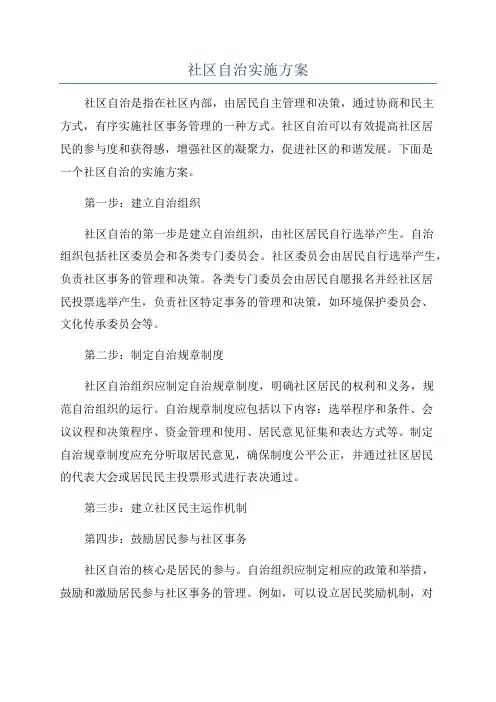 社区自治实施方案

社区自治是指在社区内部，由居民自主管理和决策，通过协商和民主方式，有序实施社区事务管理的一种方式。社区自治可以有效提高社区居民的参与度和获得感，增强社区的凝聚力，促进社区的和谐发展。下面是一个社区自治的实施方案。

第一步：建立自治组织

社区自治的第一步是建立自治组织，由社区居民自行选举产生。自治组织包括社区委员会和各类专门委员会。社区委员会由居民自行选举产生，负责社区事务的管理和决策。各类专门委员会由居民自愿报名并经社区居民投票选举产生，负责社区特定事务的管理和决策，如环境保护委员会、文化传承委员会等。

第二步：制定自治规章制度

社区自治组织应制定自治规章制度，明确社区居民的权利和义务，规范自治组织的运行。自治规章制度应包括以下内容：选举程序和条件、会议议程和决策程序、资金管理和使用、居民意见征集和表达方式等。制定自治规章制度应充分听取居民意见，确保制度公平公正，并通过社区居民的代表大会或居民民主投票形式进行表决通过。

第三步：建立社区民主运作机制

第四步：鼓励居民参与社区事务

社区自治的核心是居民的参与。自治组织应制定相应的政策和举措，鼓励和激励居民参与社区事务的管理。例如，可以设立居民奖励机制，对